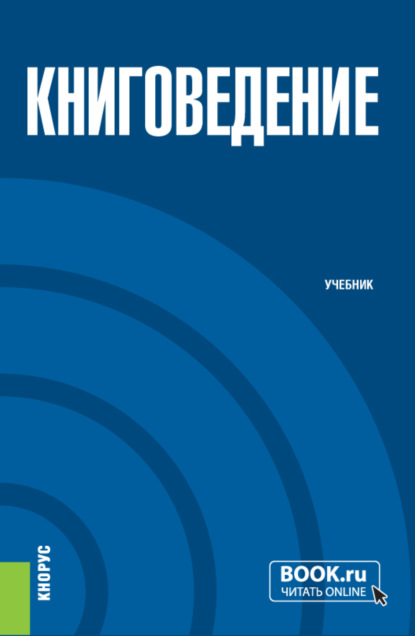 КНИГОВЕДЕНИЕ

УЧЕБНИК

КНОРУС

BOOK.ru
ЧИТАТЬ ONLINE